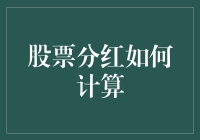 股票分红如何计算